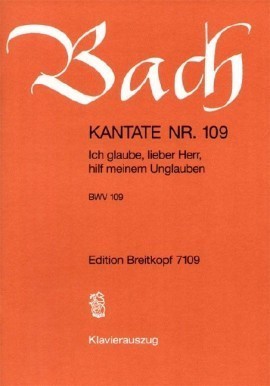 Bach

KANTATE NR. 109

Ich glaube, lieber Herr, hilf meinem Unglauben

BWV 109

Edition Breitkopf 7109

Klavierauszug